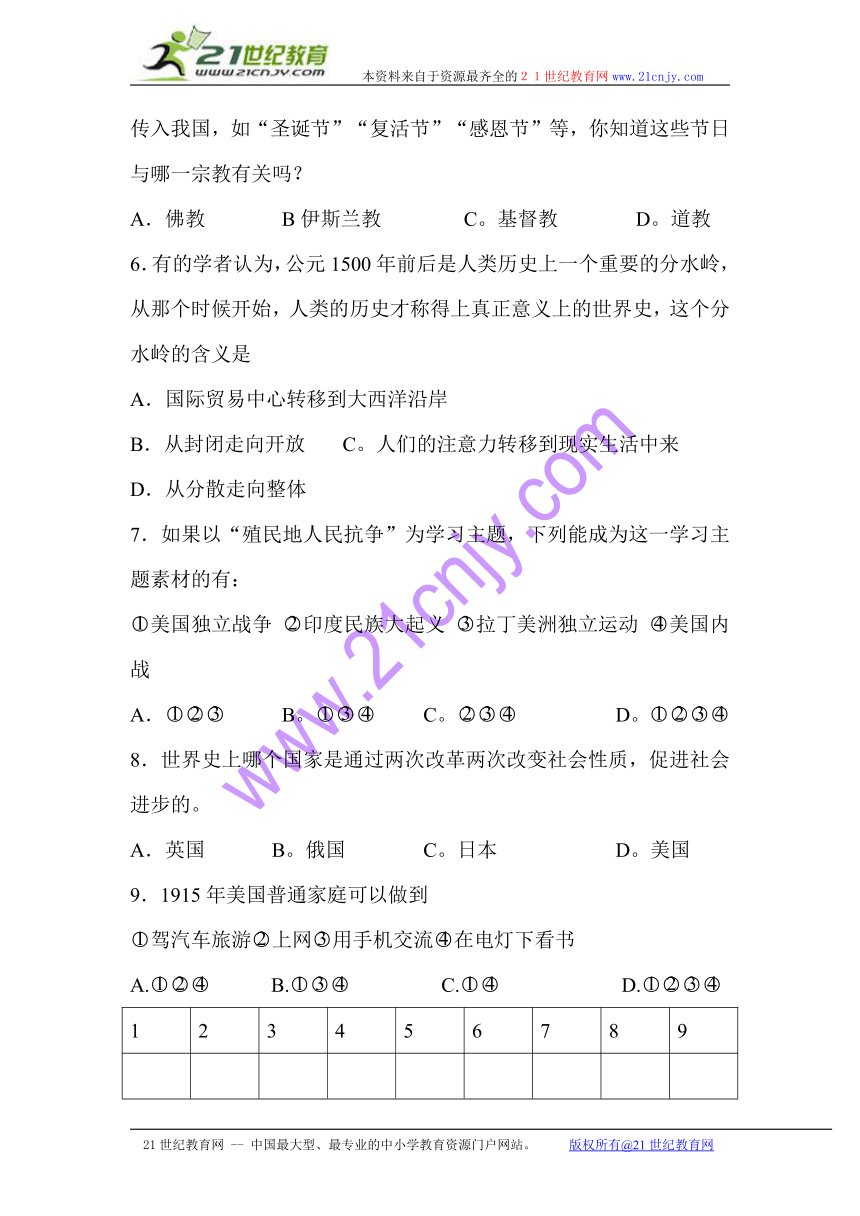 21世纪教育
www.21cnjy.com
本资料来自于资源最齐全的２１世纪教育网 www.21cnjy.com

传入我国，如“圣诞节”“复活节”“感恩节”等，你知道这些节日与哪一宗教有关吗？

A．佛教　　B 伊斯兰教　　C。基督教　　D。道教

6. 有的学者认为，公元 1500 年前后是人类历史上一个重要的分水岭，从那个时候开始，人类的历史才称得上真正意义上的世界史，这个分水岭的含义是

A．国际贸易中心转移到大西洋沿岸

B．从封闭走向开放　　C。人们的注意力转移到现实生活中来

D．从分散走向整体

7．如果以“殖民地人民抗争”为学习主题，下列能成为这一学习主题素材的有：

①美国独立战争 ②印度民族大起义 ③拉丁美洲独立运动 ④美国内战

A．①②③　　B。①③④　　C。②③④　　D。①②③④

8．世界史上哪个国家是通过两次改革两次改变社会性质，促进社会进步的。

A．英国　　B。俄国　　C。日本　　D。美国

9．1915 年美国普通家庭可以做到

①驾汽车旅游②上网③用手机交流④在电灯下看书

A.①②④　　B.①③④　　C.①④　　D.①②③④

| 1 | 2 | 3 | 4 | 5 | 6 | 7 | 8 | 9 |
|---|---|---|---|---|---|---|---|---|
|  |  |  |  |  |  |  |  |  |

www.21cnjy.com

21 世纪教育网 -- 中国最大型、最专业的中小学教育资源门户网站。　　版权所有@21 世纪教育网